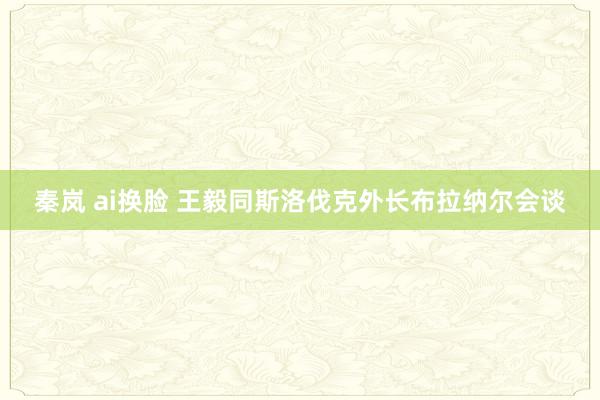 秦岚 ai换脸 王毅同斯洛伐克外长布拉纳尔会谈